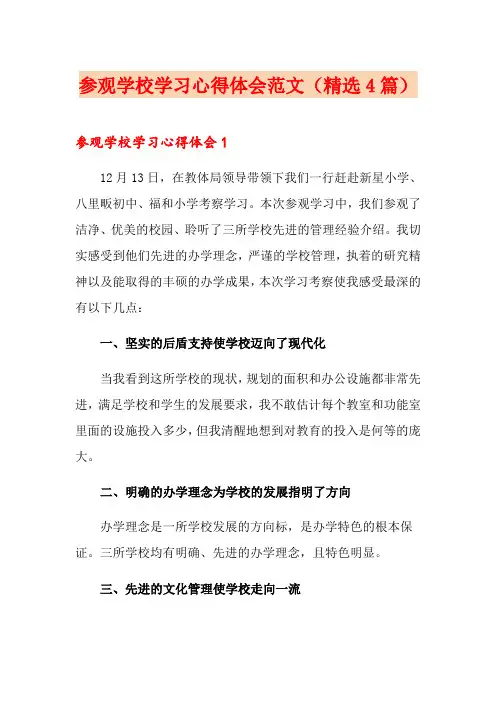 参观学校学习心得体会范文（精选4篇）

参观学校学习心得体会1

12月13日，在教体局领导带领下我们一行赶赴新星小学、八里畈初中、福和小学考察学习。本次参观学习中，我们参观了洁净、优美的校园、聆听了三所学校先进的管理经验介绍。我切实感受到他们先进的办学理念，严谨的学校管理，执着的研究精神以及能取得的丰硕的办学成果，本次学习考察使我感受最深的有以下几点：

一、坚实的后盾支持使学校迈向了现代化

当我看到这所学校的现状，规划的面积和办公设施都非常先进，满足学校和学生的发展要求，我不敢估计每个教室和功能室里面的设施投入多少，但我清醒地想到对教育的投入是何等的庞大。

二、明确的办学理念为学校的发展指明了方向

办学理念是一所学校发展的方向标，是办学特色的根本保证。三所学校均有明确、先进的办学理念，且特色明显。

三、先进的文化管理使学校走向一流